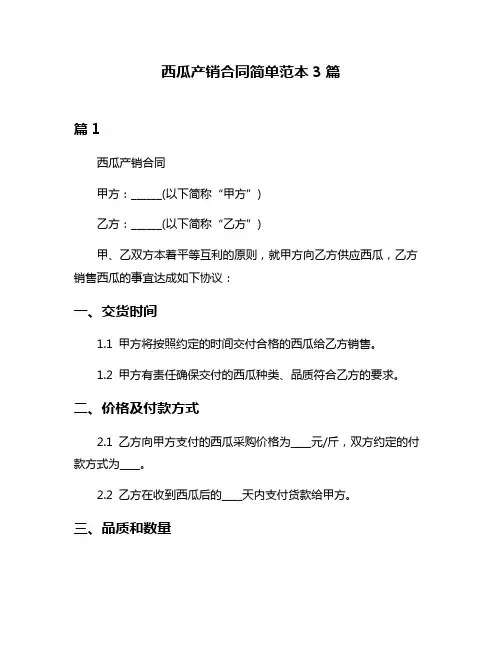 西瓜产销合同简单范本 3 篇

篇 1

西瓜产销合同

甲方：______(以下简称“甲方”)

乙方：______(以下简称“乙方”)

甲、乙双方本着平等互利的原则，就甲方向乙方供应西瓜，乙方销售西瓜的事宜达成如下协议：

一、交货时间

1.1 甲方将按照约定的时间交付合格的西瓜给乙方销售。

1.2 甲方有责任确保交付的西瓜种类、品质符合乙方的要求。

二、价格及付款方式

2.1 乙方向甲方支付的西瓜采购价格为____元/斤，双方约定的付款方式为____。

2.2 乙方在收到西瓜后的____天内支付货款给甲方。

三、品质和数量